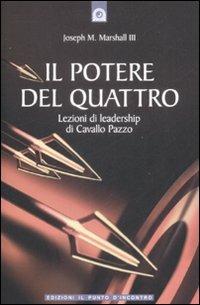 Joseph M. Marshall III

IL POTERE DEL QUATTRO

Lezioni di leadership di Cavallo Pazzo

EDIZIONI IL PUNTO D'INCONTRO